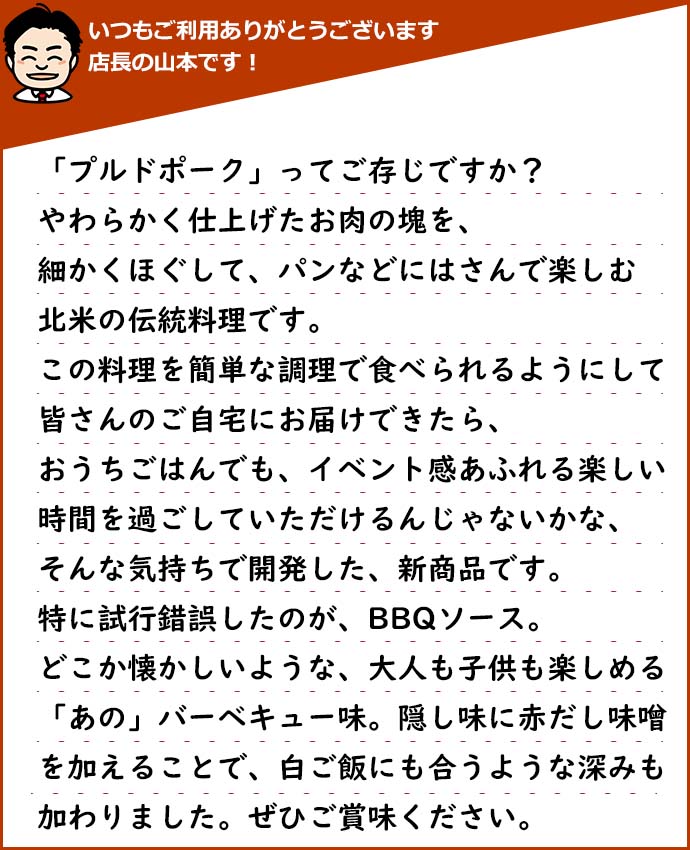 いつもご利用ありがとうございます
店長の山本です！

「プルドポーク」ってご存じですか？
やわらかく仕上げたお肉の塊を、
細かくほぐして、パンなどにはさんで楽しむ
北米の伝統料理です。
この料理を簡単な調理で食べられるようにして
皆さんのご自宅にお届けできたら、
おうちごはんでも、イベント感あふれる楽しい
時間を過ごしていただけるんじゃないかな、
そんな気持ちで開発した、新商品です。
特に試行錯誤したのが、BBQソース。
どこか懐かしいような、大人も子供も楽しめる
「あの」バーベキュー味。隠し味に赤だし味噌
を加えることで、白ご飯にも合うような深みも
加わりました。ぜひご賞味ください。